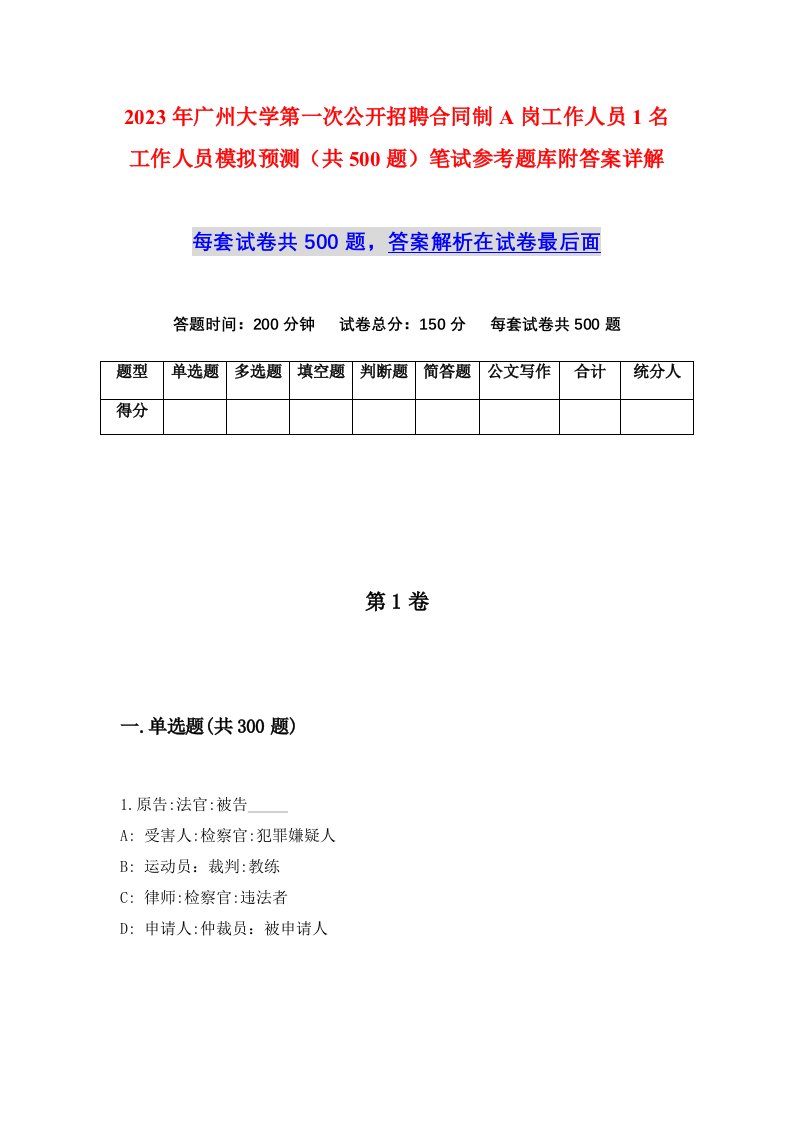 2023年广州大学第一次公开招聘合同制A岗工作人员1名工作人员模拟预测（共500题）笔试参考题库附答案详解

每套试卷共500题，答案解析在试卷最后面

答题时间：200分钟　试卷总分：150分　每套试卷共500题

| 题型 | 单选题 | 多选题 | 填空题 | 判断题 | 简答题 | 公文写作 | 合计 | 统分人 |
|---|---|---|---|---|---|---|---|---|
| 得分 | | | | | | | | |

第1卷

一.单选题(共300题)

1.原告:法官:被告_____

A: 受害人:检察官:犯罪嫌疑人

B: 运动员：裁判:教练

C: 律师:检察官:违法者

D: 申请人:仲裁员：被申请人